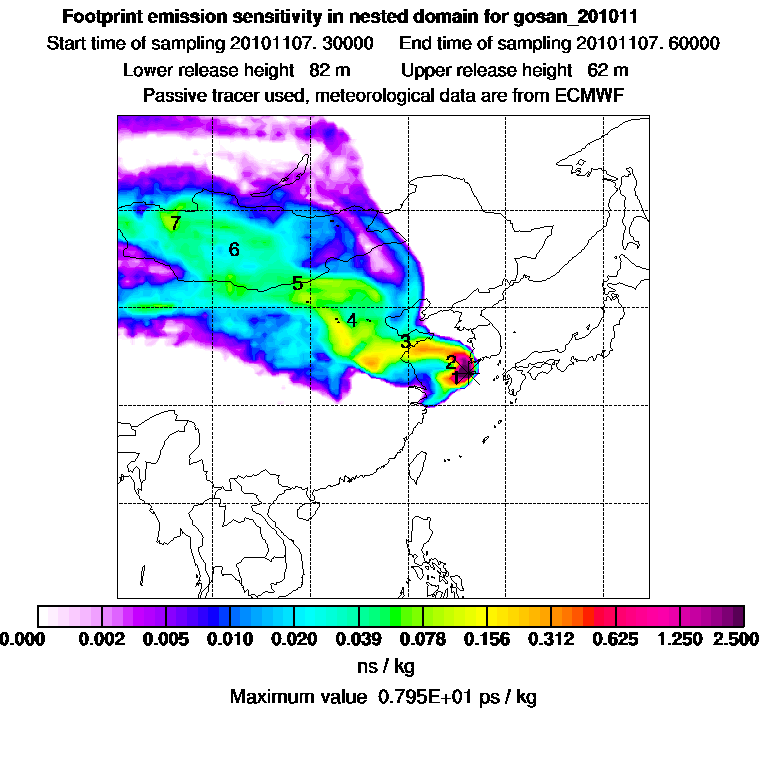 Footprint emission sensitivity in nested domain for gosan_201011

Start time of sampling 20101107. 30000     End time of sampling 20101107. 60000

Lower release height 82 m     Upper release height 62 m

Passive tracer used, meteorological data are from ECMWF

7

6

5

4

3

2

1

0.000 0.002 0.005 0.010 0.020 0.039 0.078 0.156 0.312 0.625 1.250 2.500

ns / kg

Maximum value 0.795E+01 ps / kg